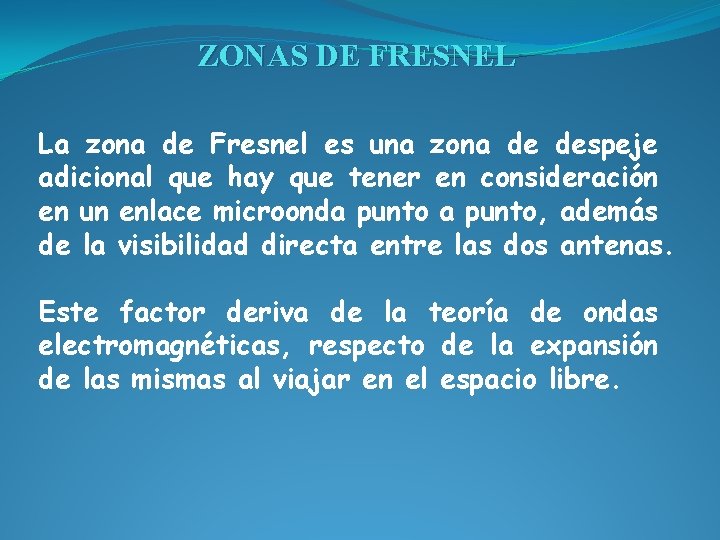 ZONAS DE FRESNEL

La zona de Fresnel es una zona de despeje adicional que hay que tener en consideración en un enlace microonda punto a punto, además de la visibilidad directa entre las dos antenas.

Este factor deriva de la teoría de ondas electromagnéticas, respecto de la expansión de las mismas al viajar en el espacio libre.